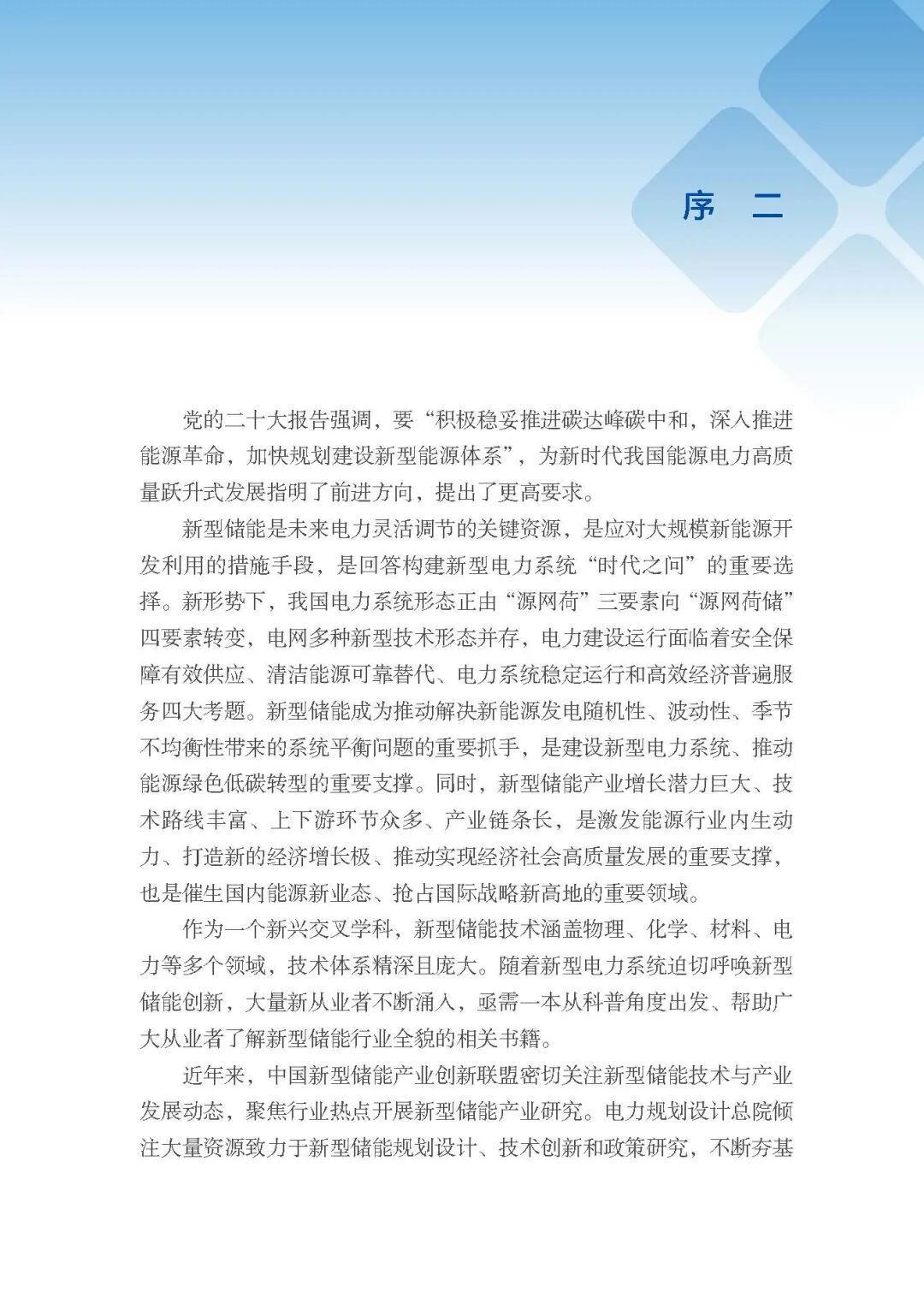 序　二

党的二十大报告强调，要“积极稳妥推进碳达峰碳中和，深入推进能源革命，加快规划建设新型能源体系”，为新时代我国能源电力高质量跃升式发展指明了前进方向，提出了更高要求。

新型储能是未来电力灵活调节的关键资源，是应对大规模新能源开发利用的措施手段，是回答构建新型电力系统“时代之问”的重要选择。新形势下，我国电力系统形态正由“源网荷”三要素向“源网荷储”四要素转变，电网多种新型技术形态并存，电力建设运行面临着安全保障有效供应、清洁能源可靠替代、电力系统稳定运行和高效经济普遍服务四大考题。新型储能成为推动解决新能源发电随机性、波动性、季节不均衡性带来的系统平衡问题的重要抓手，是建设新型电力系统、推动能源绿色低碳转型的重要支撑。同时，新型储能产业增长潜力巨大、技术路线丰富、上下游环节众多、产业链条长，是激发能源行业内生动力、打造新的经济增长极、推动实现经济社会高质量发展的重要支撑，也是催生国内能源新业态、抢占国际战略新高地的重要领域。

作为一个新兴交叉学科，新型储能技术涵盖物理、化学、材料、电力等多个领域，技术体系精深且庞大。随着新型电力系统迫切呼唤新型储能创新，大量新从业者不断涌入，亟需一本从科普角度出发、帮助广大从业者了解新型储能行业全貌的相关书籍。

近年来，中国新型储能产业创新联盟密切关注新型储能技术与产业发展动态，聚焦行业热点开展新型储能产业研究。电力规划设计总院倾注大量资源致力于新型储能规划设计、技术创新和政策研究，不断夯基